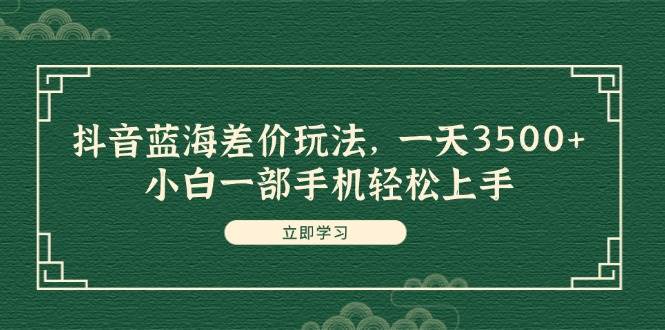 抖音蓝海差价玩法，一天3500+
小白一部手机轻松上手

立即学习